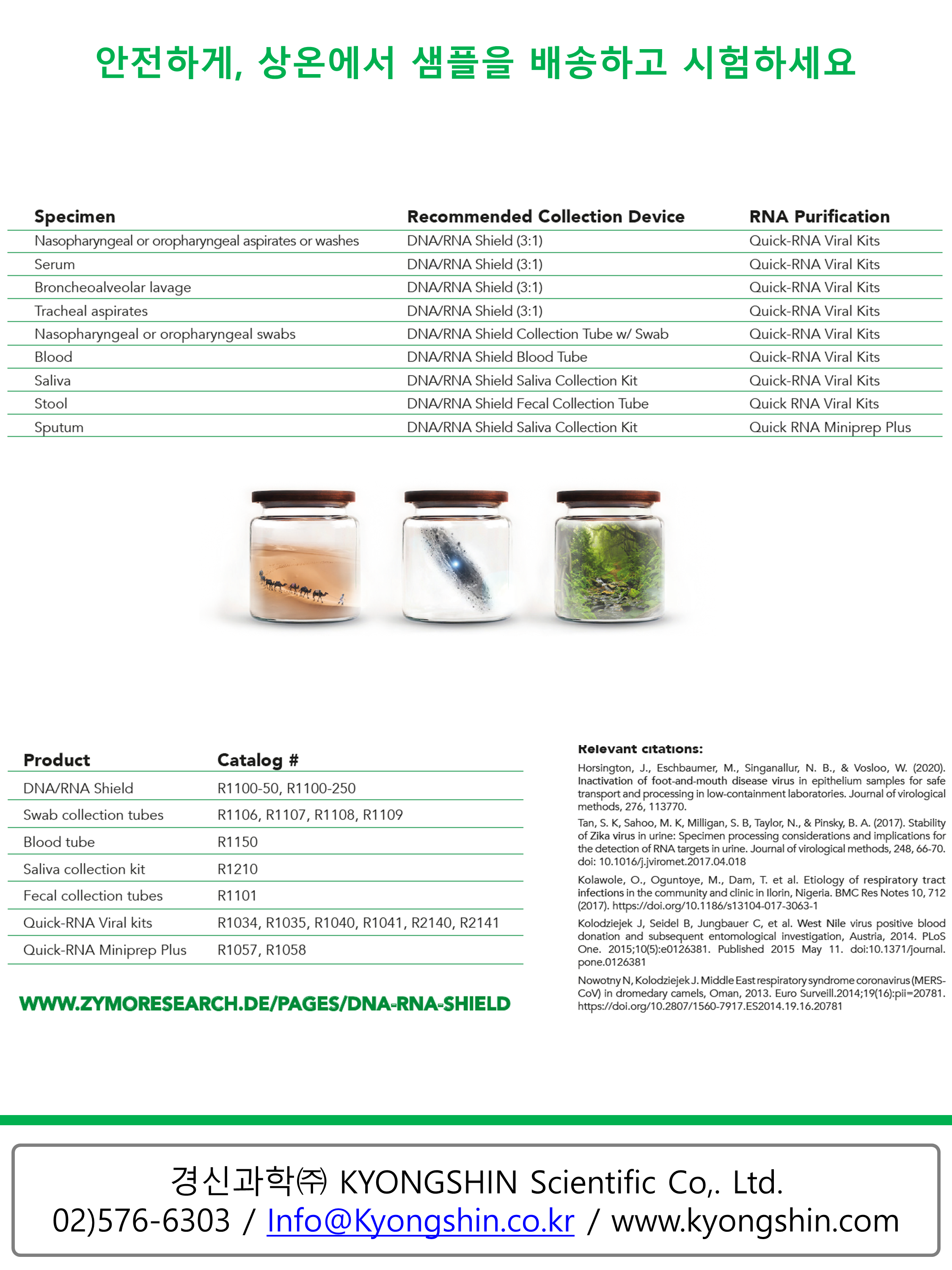 안전하게, 상온에서 샘플을 배송하고 시험하세요

| Specimen | Recommended Collection Device | RNA Purification |
|---|---|---|
| Nasopharyngeal or oropharyngeal aspirates or washes | DNA/RNA Shield (3:1) | Quick-RNA Viral Kits |
| Serum | DNA/RNA Shield (3:1) | Quick-RNA Viral Kits |
| Broncheoalveolar lavage | DNA/RNA Shield (3:1) | Quick-RNA Viral Kits |
| Tracheal aspirates | DNA/RNA Shield (3:1) | Quick-RNA Viral Kits |
| Nasopharyngeal or oropharyngeal swabs | DNA/RNA Shield Collection Tube w/ Swab | Quick-RNA Viral Kits |
| Blood | DNA/RNA Shield Blood Tube | Quick-RNA Viral Kits |
| Saliva | DNA/RNA Shield Saliva Collection Kit | Quick-RNA Viral Kits |
| Stool | DNA/RNA Shield Fecal Collection Tube | Quick RNA Viral Kits |
| Sputum | DNA/RNA Shield Saliva Collection Kit | Quick RNA Miniprep Plus |

| Product | Catalog # |
|---|---|
| DNA/RNA Shield | R1100-50, R1100-250 |
| Swab collection tubes | R1106, R1107, R1108, R1109 |
| Blood tube | R1150 |
| Saliva collection kit | R1210 |
| Fecal collection tubes | R1101 |
| Quick-RNA Viral kits | R1034, R1035, R1040, R1041, R2140, R2141 |
| Quick-RNA Miniprep Plus | R1057, R1058 |

WWW.ZYMORESEARCH.DE/PAGES/DNA-RNA-SHIELD

Relevant citations:

Horsington, J., Eschbaumer, M., Singanallur, N. B., & Vosloo, W. (2020). Inactivation of foot-and-mouth disease virus in epithelium samples for safe transport and processing in low-containment laboratories. Journal of virological methods, 276, 113770.

Tan, S. K, Sahoo, M. K, Milligan, S. B, Taylor, N., & Pinsky, B. A. (2017). Stability of Zika virus in urine: Specimen processing considerations and implications for the detection of RNA targets in urine. Journal of virological methods, 248, 66-70. doi: 10.1016/j.jviromet.2017.04.018

Kolawole, O., Oguntoye, M., Dam, T. et al. Etiology of respiratory tract infections in the community and clinic in Ilorin, Nigeria. BMC Res Notes 10, 712 (2017). https://doi.org/10.1186/s13104-017-3063-1

Kolodziejek J, Seidel B, Jungbauer C, et al. West Nile virus positive blood donation and subsequent entomological investigation, Austria, 2014. PLoS One. 2015;10(5):e0126381. Published 2015 May 11. doi:10.1371/journal.pone.0126381

Nowotny N, Kolodziejek J. Middle East respiratory syndrome coronavirus (MERS-CoV) in dromedary camels, Oman, 2013. Euro Surveill.2014;19(16):pii=20781. https://doi.org/10.2807/1560-7917.ES2014.19.16.20781

경신과학㈜ KYONGSHIN Scientific Co,. Ltd.
02)576-6303 / Info@Kyongshin.co.kr / www.kyongshin.com